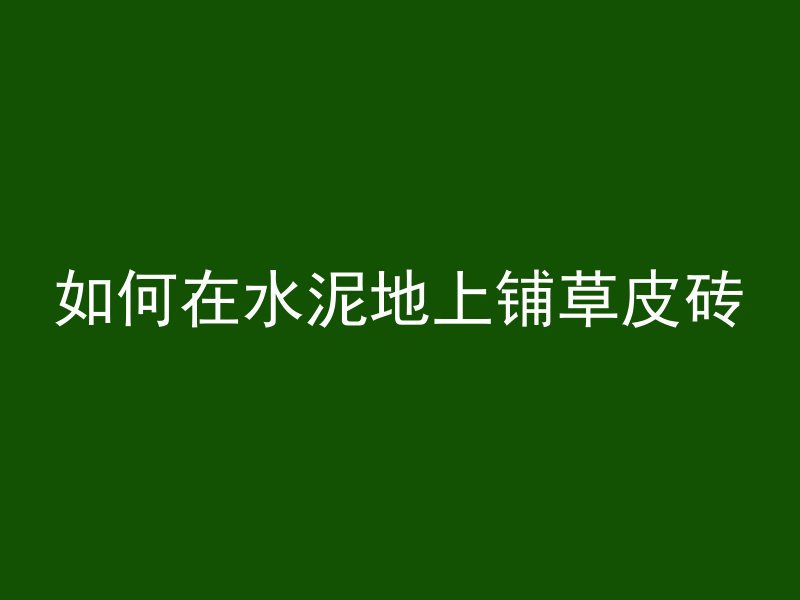 如何在水泥地上铺草皮砖